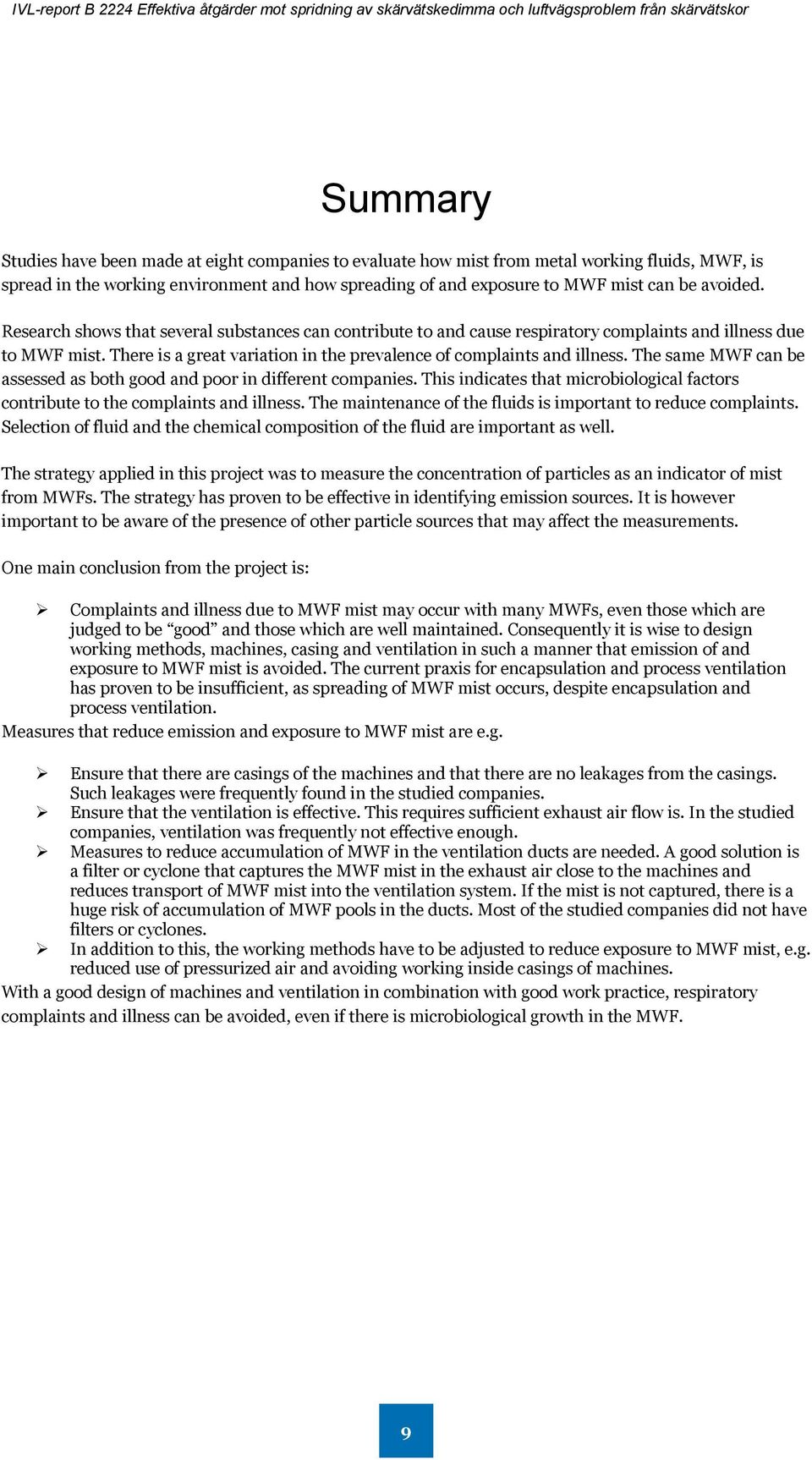 IVL-report B 2224 Effektiva åtgärder mot spridning av skärvätskedimma och luftvägsproblem från skärvätskor

Summary

Studies have been made at eight companies to evaluate how mist from metal working fluids, MWF, is spread in the working environment and how spreading of and exposure to MWF mist can be avoided.

Research shows that several substances can contribute to and cause respiratory complaints and illness due to MWF mist. There is a great variation in the prevalence of complaints and illness. The same MWF can be assessed as both good and poor in different companies. This indicates that microbiological factors contribute to the complaints and illness. The maintenance of the fluids is important to reduce complaints. Selection of fluid and the chemical composition of the fluid are important as well.

The strategy applied in this project was to measure the concentration of particles as an indicator of mist from MWFs. The strategy has proven to be effective in identifying emission sources. It is however important to be aware of the presence of other particle sources that may affect the measurements.

One main conclusion from the project is:

➢ Complaints and illness due to MWF mist may occur with many MWFs, even those which are judged to be “good” and those which are well maintained. Consequently it is wise to design working methods, machines, casing and ventilation in such a manner that emission of and exposure to MWF mist is avoided. The current praxis for encapsulation and process ventilation has proven to be insufficient, as spreading of MWF mist occurs, despite encapsulation and process ventilation.

Measures that reduce emission and exposure to MWF mist are e.g.

➢ Ensure that there are casings of the machines and that there are no leakages from the casings. Such leakages were frequently found in the studied companies.
➢ Ensure that the ventilation is effective. This requires sufficient exhaust air flow is. In the studied companies, ventilation was frequently not effective enough.
➢ Measures to reduce accumulation of MWF in the ventilation ducts are needed. A good solution is a filter or cyclone that captures the MWF mist in the exhaust air close to the machines and reduces transport of MWF mist into the ventilation system. If the mist is not captured, there is a huge risk of accumulation of MWF pools in the ducts. Most of the studied companies did not have filters or cyclones.
➢ In addition to this, the working methods have to be adjusted to reduce exposure to MWF mist, e.g. reduced use of pressurized air and avoiding working inside casings of machines.

With a good design of machines and ventilation in combination with good work practice, respiratory complaints and illness can be avoided, even if there is microbiological growth in the MWF.

9